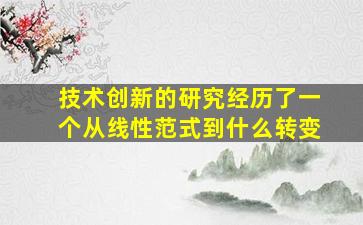 技术创新的研究经历了一个从线性范式到什么转变